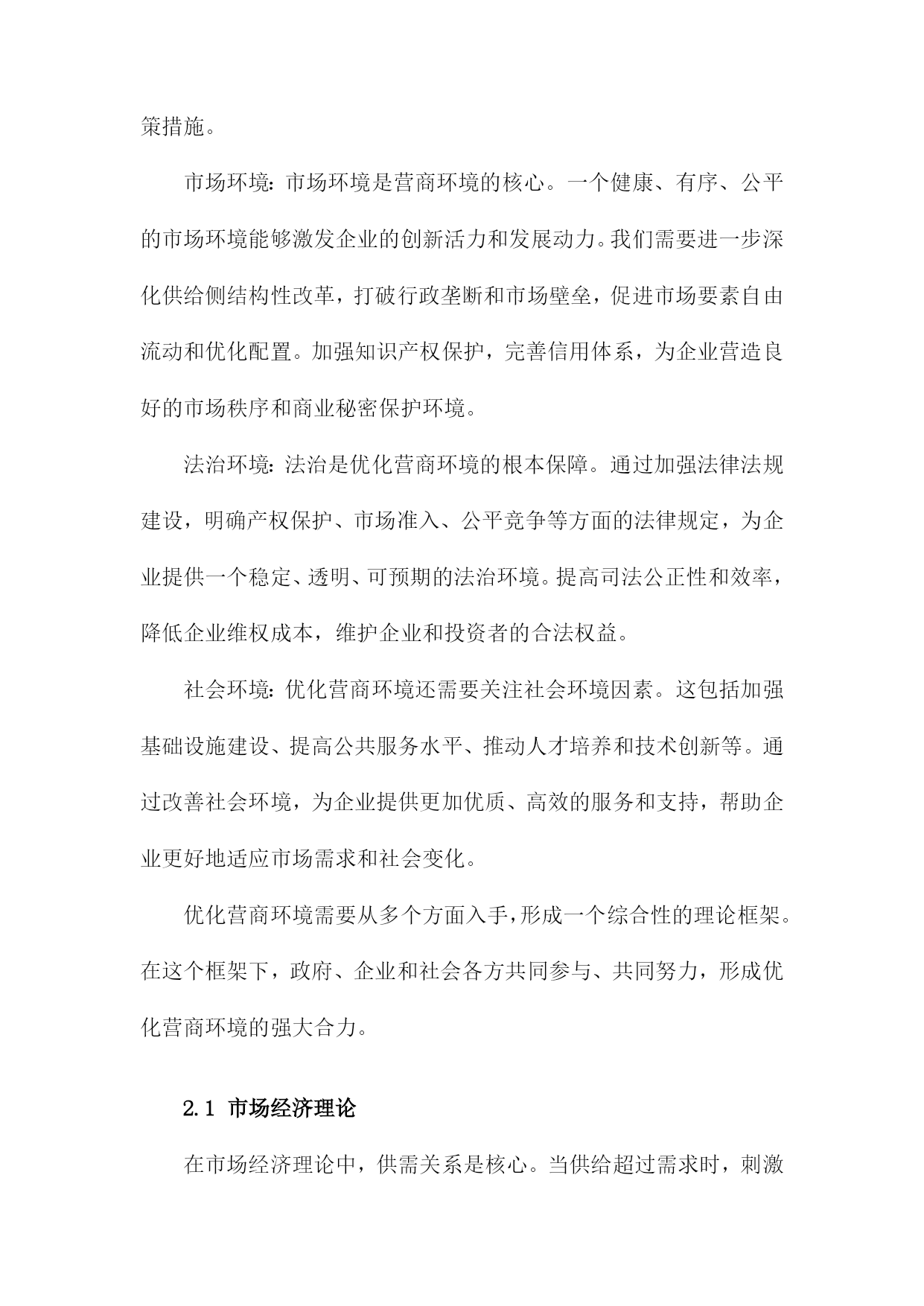 策措施。

市场环境：市场环境是营商环境的核心。一个健康、有序、公平的市场环境能够激发企业的创新活力和发展动力。我们需要进一步深化供给侧结构性改革，打破行政垄断和市场壁垒，促进市场要素自由流动和优化配置。加强知识产权保护，完善信用体系，为企业营造良好的市场秩序和商业秘密保护环境。

法治环境：法治是优化营商环境的根本保障。通过加强法律法规建设，明确产权保护、市场准入、公平竞争等方面的法律规定，为企业提供一个稳定、透明、可预期的法治环境。提高司法公正性和效率，降低企业维权成本，维护企业和投资者的合法权益。

社会环境：优化营商环境还需要关注社会环境因素。这包括加强基础设施建设、提高公共服务水平、推动人才培养和技术创新等。通过改善社会环境，为企业提供更加优质、高效的服务和支持，帮助企业更好地适应市场需求和社会变化。

优化营商环境需要从多个方面入手，形成一个综合性的理论框架。在这个框架下，政府、企业和社会各方共同参与、共同努力，形成优化营商环境的强大合力。

2.1 市场经济理论

在市场经济理论中，供需关系是核心。当供给超过需求时，刺激